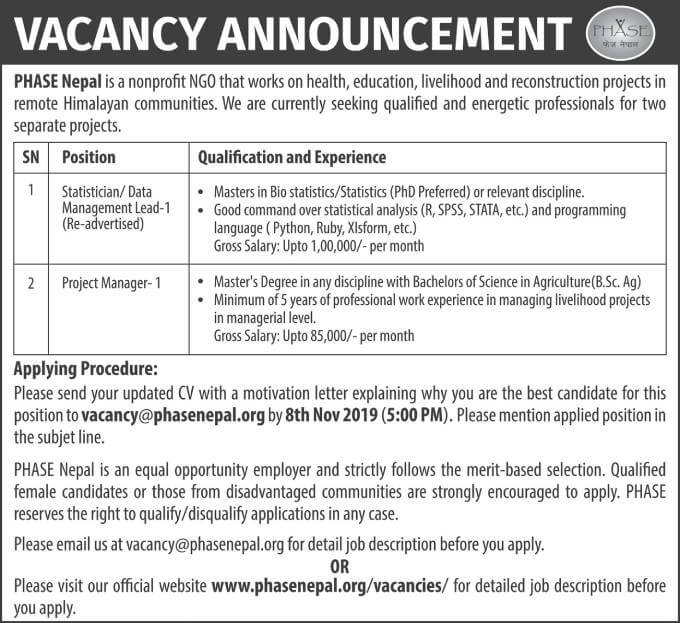 VACANCY ANNOUNCEMENT

PHASE
फेज नेपाल

PHASE Nepal is a nonprofit NGO that works on health, education, livelihood and reconstruction projects in remote Himalayan communities. We are currently seeking qualified and energetic professionals for two separate projects.

| SN | Position | Qualification and Experience |
|---|---|---|
| 1 | Statistician/ Data Management Lead-1 (Re-advertised) | • Masters in Bio statistics/Statistics (PhD Preferred) or relevant discipline. • Good command over statistical analysis (R, SPSS, STATA, etc.) and programming language ( Python, Ruby, Xlsform, etc.) Gross Salary: Upto 1,00,000/- per month |
| 2 | Project Manager- 1 | • Master's Degree in any discipline with Bachelors of Science in Agriculture(B.Sc. Ag) • Minimum of 5 years of professional work experience in managing livelihood projects in managerial level. Gross Salary: Upto 85,000/- per month |

Applying Procedure:
Please send your updated CV with a motivation letter explaining why you are the best candidate for this position to vacancy@phasenepal.org by 8th Nov 2019 (5:00 PM). Please mention applied position in the subjet line.

PHASE Nepal is an equal opportunity employer and strictly follows the merit-based selection. Qualified female candidates or those from disadvantaged communities are strongly encouraged to apply. PHASE reserves the right to qualify/disqualify applications in any case.

Please email us at vacancy@phasenepal.org for detail job description before you apply.
OR
Please visit our official website www.phasenepal.org/vacancies/ for detailed job description before you apply.